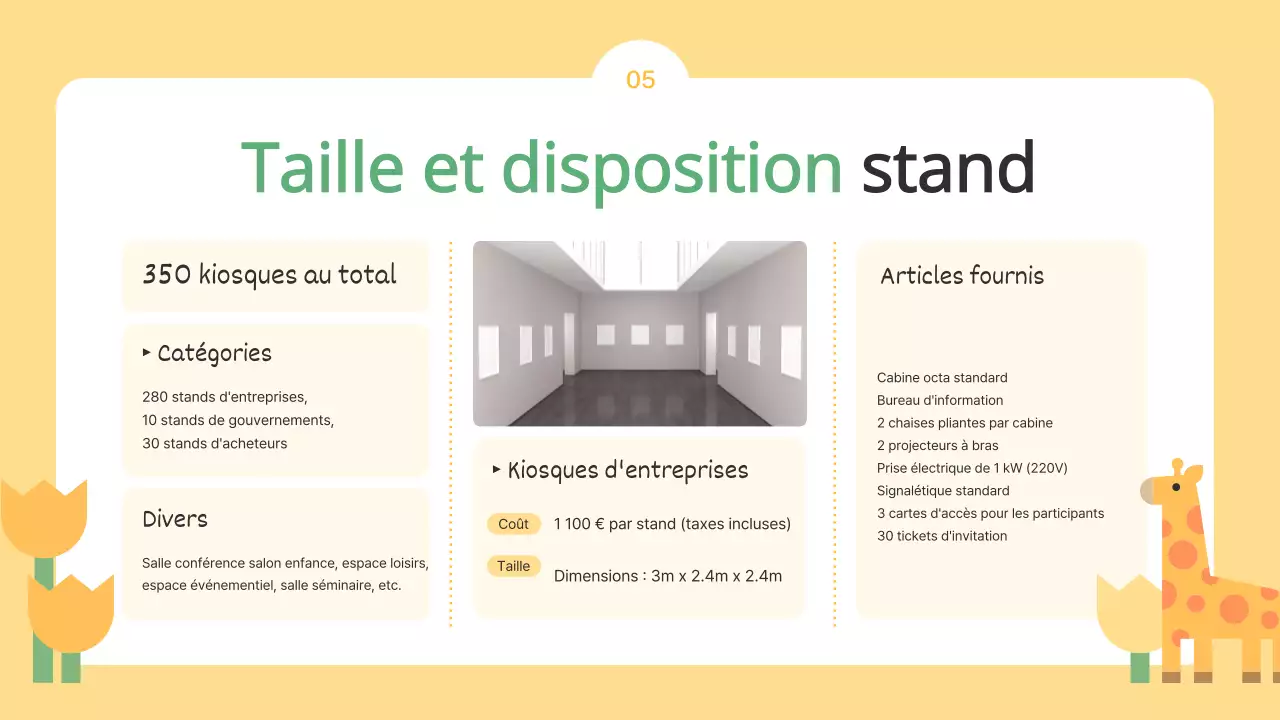 05

Taille et disposition stand

350 kiosques au total

▸ Catégories

280 stands d'entreprises,
10 stands de gouvernements,
30 stands d'acheteurs

Divers

Salle conférence salon enfance, espace loisirs, espace événementiel, salle séminaire, etc.

▸ Kiosques d'entreprises

Coût 1 100 € par stand (taxes incluses)

Taille Dimensions : 3m x 2.4m x 2.4m

Articles fournis

Cabine octa standard
Bureau d'information
2 chaises pliantes par cabine
2 projecteurs à bras
Prise électrique de 1 kW (220V)
Signalétique standard
3 cartes d'accès pour les participants
30 tickets d'invitation